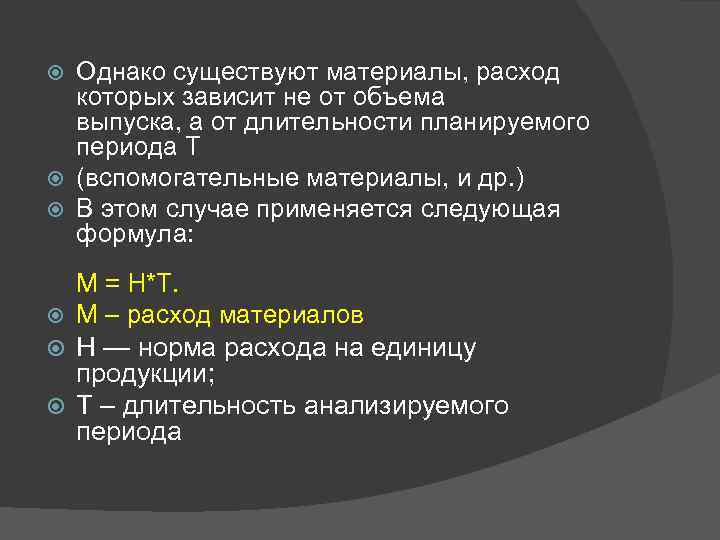 Однако существуют материалы, расход которых зависит не от объема выпуска, а от длительности планируемого периода Т

(вспомогательные материалы, и др.)

В этом случае применяется следующая формула:

М = Н*Т.

М – расход материалов

Н — норма расхода на единицу продукции;

Т – длительность анализируемого периода